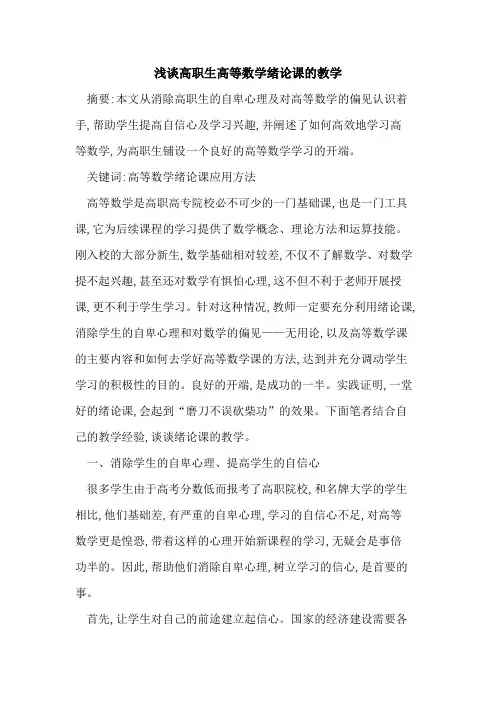 浅谈高职生高等数学绪论课的教学

摘要:本文从消除高职生的自卑心理及对高等数学的偏见认识着手,帮助学生提高自信心及学习兴趣,并阐述了如何高效地学习高等数学,为高职生铺设一个良好的高等数学学习的开端。

关键词:高等数学绪论课应用方法

高等数学是高职高专院校必不可少的一门基础课,也是一门工具课,它为后续课程的学习提供了数学概念、理论方法和运算技能。刚入校的大部分新生,数学基础相对较差,不仅不了解数学、对数学提不起兴趣,甚至还对数学有惧怕心理,这不但不利于老师开展授课,更不利于学生学习。针对这种情况,教师一定要充分利用绪论课,消除学生的自卑心理和对数学的偏见——无用论,以及高等数学课的主要内容和如何去学好高等数学课的方法,达到并充分调动学生学习的积极性的目的。良好的开端,是成功的一半。实践证明,一堂好的绪论课,会起到“磨刀不误砍柴功”的效果。下面笔者结合自己的教学经验,谈谈绪论课的教学。

一、消除学生的自卑心理、提高学生的自信心

很多学生由于高考分数低而报考了高职院校,和名牌大学的学生相比,他们基础差,有严重的自卑心理,学习的自信心不足,对高等数学更是惶恐,带着这样的心理开始新课程的学习,无疑会是事倍功半的。因此,帮助他们消除自卑心理,树立学习的信心,是首要的事。

首先,让学生对自己的前途建立起信心。国家的经济建设需要各